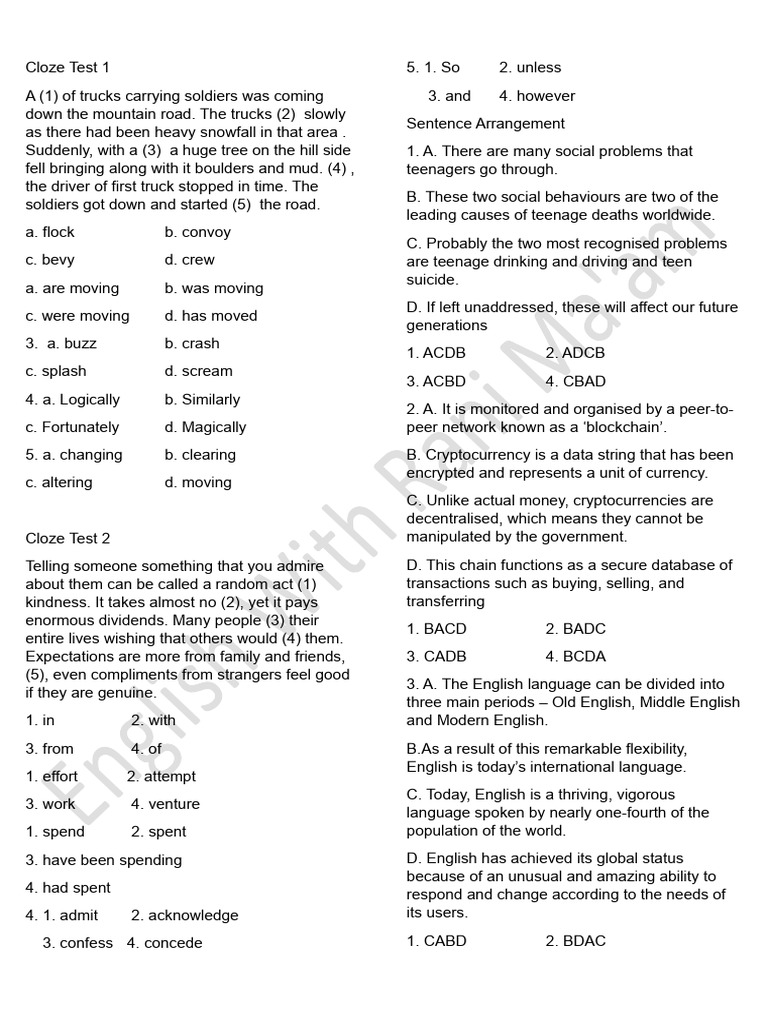 Cloze Test 1

A (1) of trucks carrying soldiers was coming down the mountain road. The trucks (2) slowly as there had been heavy snowfall in that area . Suddenly, with a (3) a huge tree on the hill side fell bringing along with it boulders and mud. (4) , the driver of first truck stopped in time. The soldiers got down and started (5) the road.

a. flock b. convoy

c. bevy d. crew

a. are moving b. was moving

c. were moving d. has moved

3. a. buzz b. crash

c. splash d. scream

4. a. Logically b. Similarly

c. Fortunately d. Magically

5. a. changing b. clearing

c. altering d. moving

Cloze Test 2

Telling someone something that you admire about them can be called a random act (1) kindness. It takes almost no (2), yet it pays enormous dividends. Many people (3) their entire lives wishing that others would (4) them. Expectations are more from family and friends, (5), even compliments from strangers feel good if they are genuine.

1. in 2. with

3. from 4. of

1. effort 2. attempt

3. work 4. venture

1. spend 2. spent

3. have been spending

4. had spent

4. 1. admit 2. acknowledge

3. confess 4. concede

5. 1. So 2. unless

3. and 4. however

Sentence Arrangement

1. A. There are many social problems that teenagers go through.

B. These two social behaviours are two of the leading causes of teenage deaths worldwide.

C. Probably the two most recognised problems are teenage drinking and driving and teen suicide.

D. If left unaddressed, these will affect our future generations

1. ACDB 2. ADCB

3. ACBD 4. CBAD

2. A. It is monitored and organised by a peer-to-peer network known as a 'blockchain'.

B. Cryptocurrency is a data string that has been encrypted and represents a unit of currency.

C. Unlike actual money, cryptocurrencies are decentralised, which means they cannot be manipulated by the government.

D. This chain functions as a secure database of transactions such as buying, selling, and transferring

1. BACD 2. BADC

3. CADB 4. BCDA

3. A. The English language can be divided into three main periods – Old English, Middle English and Modern English.

B.As a result of this remarkable flexibility, English is today's international language.

C. Today, English is a thriving, vigorous language spoken by nearly one-fourth of the population of the world.

D. English has achieved its global status because of an unusual and amazing ability to respond and change according to the needs of its users.

1. CABD 2. BDAC

English with Rani Ma'am